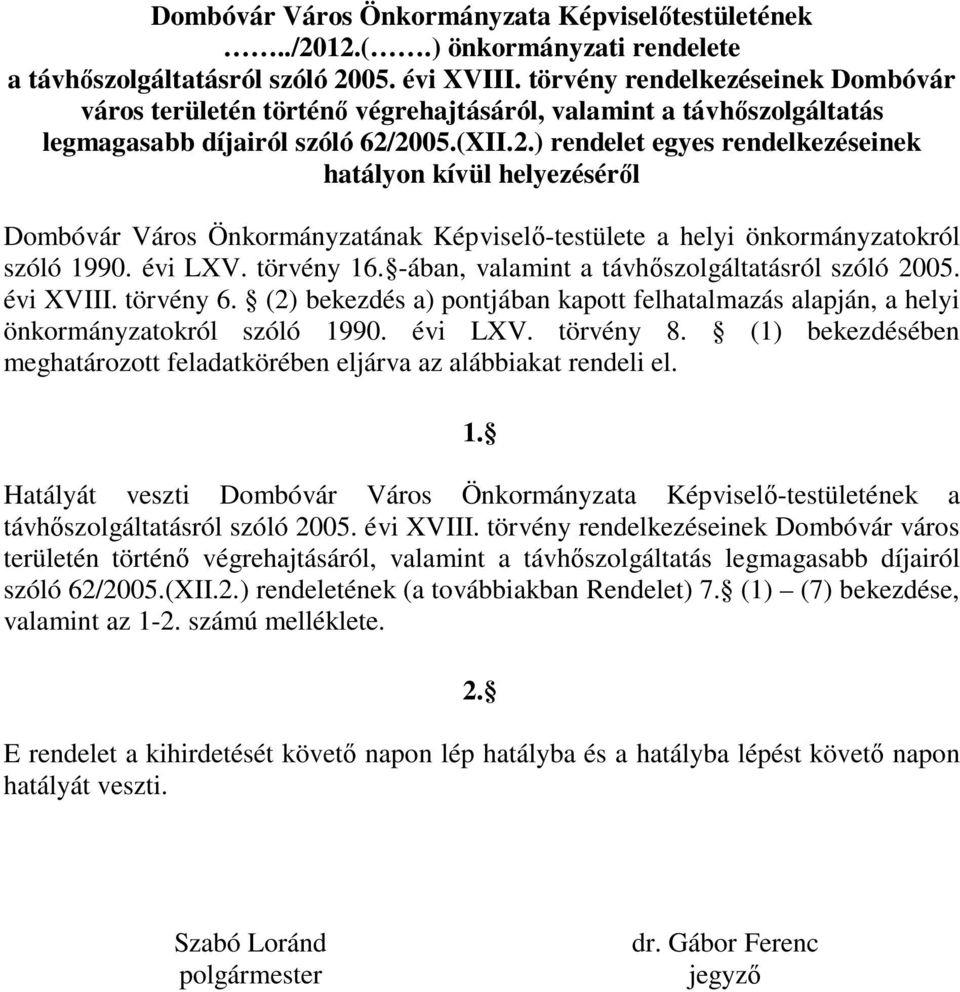 Dombóvár Város Önkormányzata Képviselőtestületének
……../2012.(…….) önkormányzati rendelete
a távhőszolgáltatásról szóló 2005. évi XVIII. törvény rendelkezéseinek Dombóvár város területén történő végrehajtásáról, valamint a távhőszolgáltatás legmagasabb díjairól szóló 62/2005.(XII.2.) rendelet egyes rendelkezéseinek hatályon kívül helyezéséről

Dombóvár Város Önkormányzatának Képviselő-testülete a helyi önkormányzatokról szóló 1990. évi LXV. törvény 16.§-ában, valamint a távhőszolgáltatásról szóló 2005. évi XVIII. törvény 6. § (2) bekezdés a) pontjában kapott felhatalmazás alapján, a helyi önkormányzatokról szóló 1990. évi LXV. törvény 8. § (1) bekezdésében meghatározott feladatkörében eljárva az alábbiakat rendeli el.

1.§

Hatályát veszti Dombóvár Város Önkormányzata Képviselő-testületének a távhőszolgáltatásról szóló 2005. évi XVIII. törvény rendelkezéseinek Dombóvár város területén történő végrehajtásáról, valamint a távhőszolgáltatás legmagasabb díjairól szóló 62/2005.(XII.2.) rendeletének (a továbbiakban Rendelet) 7.§ (1) – (7) bekezdése, valamint az 1-2. számú melléklete.

2.§

E rendelet a kihirdetését követő napon lép hatályba és a hatályba lépést követő napon hatályát veszti.

Szabó Loránd
polgármester

dr. Gábor Ferenc
jegyző